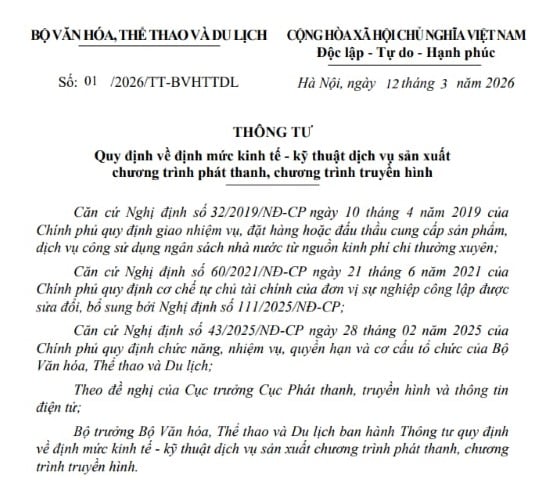 BỘ VĂN HÓA, THỂ THAO VÀ DU LỊCH

Số: 01 /2026/TT-BVHTTDL

CỘNG HÒA XÃ HỘI CHỦ NGHĨA VIỆT NAM
Độc lập - Tự do - Hạnh phúc

Hà Nội, ngày 12 tháng 3 năm 2026

THÔNG TƯ
Quy định về định mức kinh tế - kỹ thuật dịch vụ sản xuất chương trình phát thanh, chương trình truyền hình

Căn cứ Nghị định số 32/2019/NĐ-CP ngày 10 tháng 4 năm 2019 của Chính phủ quy định giao nhiệm vụ, đặt hàng hoặc đấu thầu cung cấp sản phẩm, dịch vụ công sử dụng ngân sách nhà nước từ nguồn kinh phí chi thường xuyên;

Căn cứ Nghị định số 60/2021/NĐ-CP ngày 21 tháng 6 năm 2021 của Chính phủ quy định cơ chế tự chủ tài chính của đơn vị sự nghiệp công lập được sửa đổi, bổ sung bởi Nghị định số 111/2025/NĐ-CP;

Căn cứ Nghị định số 43/2025/NĐ-CP ngày 28 tháng 02 năm 2025 của Chính phủ quy định chức năng, nhiệm vụ, quyền hạn và cơ cấu tổ chức của Bộ Văn hóa, Thể thao và Du lịch;

Theo đề nghị của Cục trưởng Cục Phát thanh, truyền hình và thông tin điện tử;

Bộ trưởng Bộ Văn hóa, Thể thao và Du lịch ban hành Thông tư quy định về định mức kinh tế - kỹ thuật dịch vụ sản xuất chương trình phát thanh, chương trình truyền hình.